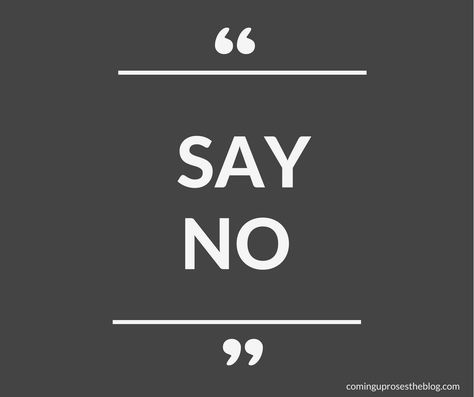 “

SAY NO

”

cominguprosestheblog.com